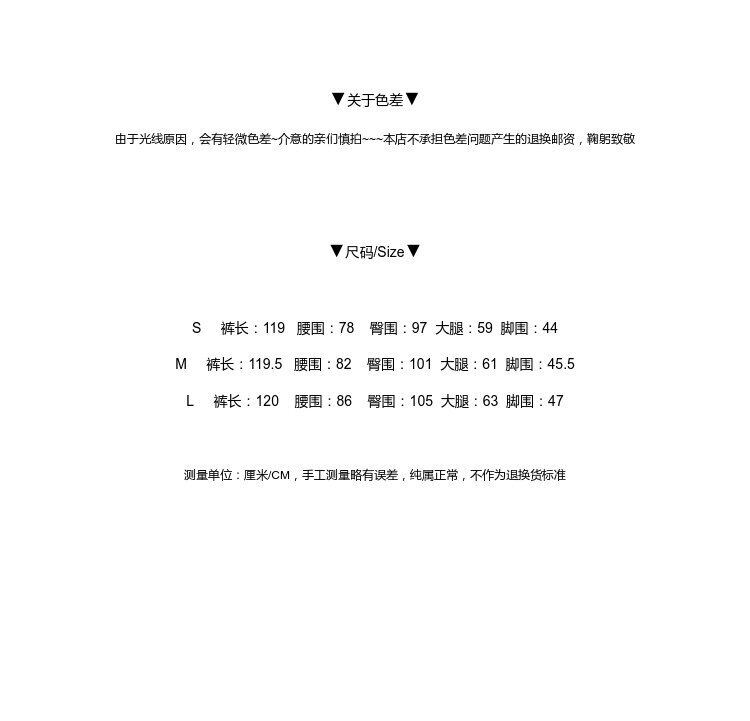 ▼关于色差▼

由于光线原因，会有轻微色差~介意的亲们慎拍~~~本店不承担色差问题产生的退换邮资，鞠躬致敬

▼尺码/Size▼

S 裤长：119 腰围：78 臀围：97 大腿：59 脚围：44

M 裤长：119.5 腰围：82 臀围：101 大腿：61 脚围：45.5

L 裤长：120 腰围：86 臀围：105 大腿：63 脚围：47

测量单位：厘米/CM，手工测量略有误差，纯属正常，不作为退换货标准